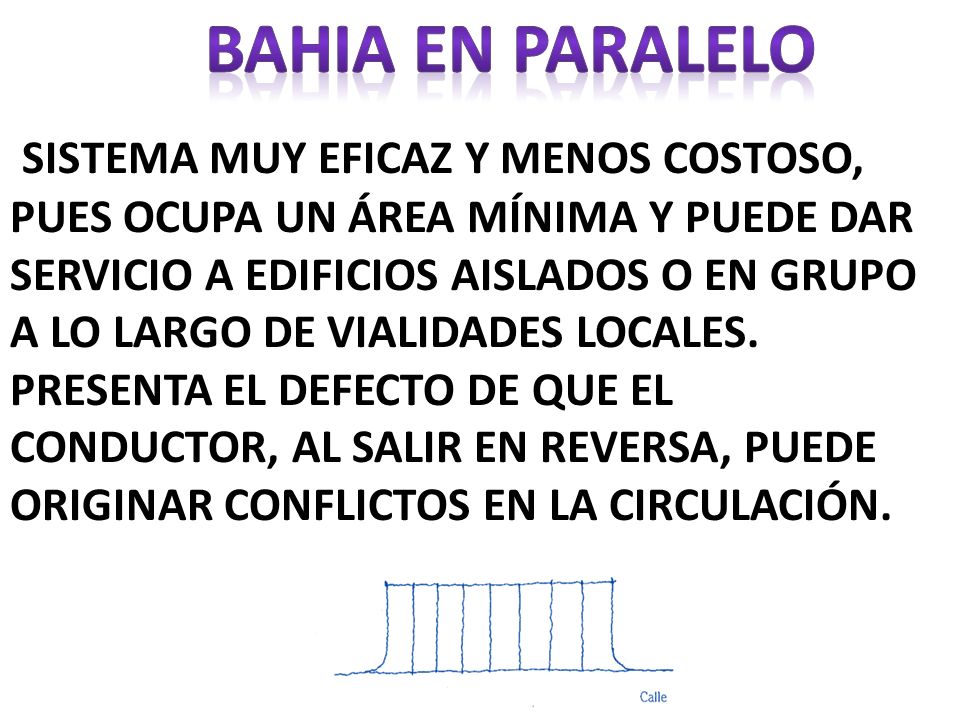 BAHIA EN PARALELO

SISTEMA MUY EFICAZ Y MENOS COSTOSO, PUES OCUPA UN ÁREA MÍNIMA Y PUEDE DAR SERVICIO A EDIFICIOS AISLADOS O EN GRUPO A LO LARGO DE VIALIDADES LOCALES. PRESENTA EL DEFECTO DE QUE EL CONDUCTOR, AL SALIR EN REVERSA, PUEDE ORIGINAR CONFLICTOS EN LA CIRCULACIÓN.

Calle